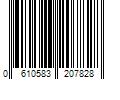 0 610583 207828